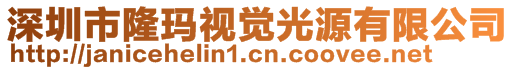 深圳市隆玛视觉光源有限公司
http://janicehelin1.cn.coovee.net